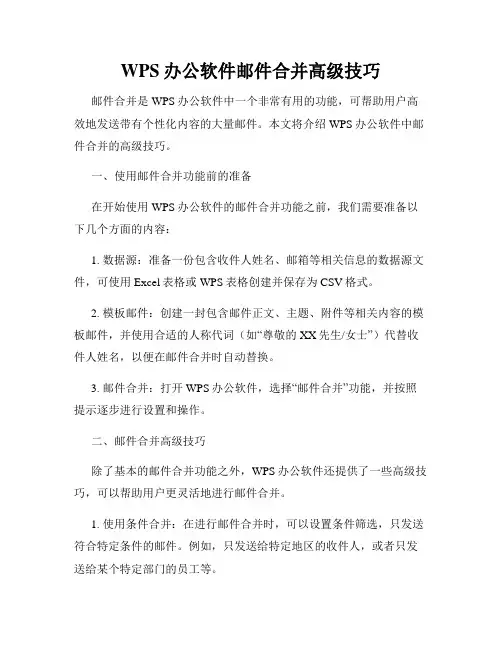 WPS 办公软件邮件合并高级技巧

邮件合并是 WPS 办公软件中一个非常有用的功能，可帮助用户高效地发送带有个性化内容的大量邮件。本文将介绍 WPS 办公软件中邮件合并的高级技巧。

一、使用邮件合并功能前的准备

在开始使用 WPS 办公软件的邮件合并功能之前，我们需要准备以下几个方面的内容：

1. 数据源：准备一份包含收件人姓名、邮箱等相关信息的数据源文件，可使用 Excel 表格或 WPS 表格创建并保存为 CSV 格式。

2. 模板邮件：创建一封包含邮件正文、主题、附件等相关内容的模板邮件，并使用合适的人称代词（如“尊敬的 XX 先生/女士”）代替收件人姓名，以便在邮件合并时自动替换。

3. 邮件合并：打开 WPS 办公软件，选择“邮件合并”功能，并按照提示逐步进行设置和操作。

二、邮件合并高级技巧

除了基本的邮件合并功能之外，WPS 办公软件还提供了一些高级技巧，可以帮助用户更灵活地进行邮件合并。

1. 使用条件合并：在进行邮件合并时，可以设置条件筛选，只发送符合特定条件的邮件。例如，只发送给特定地区的收件人，或者只发送给某个特定部门的员工等。